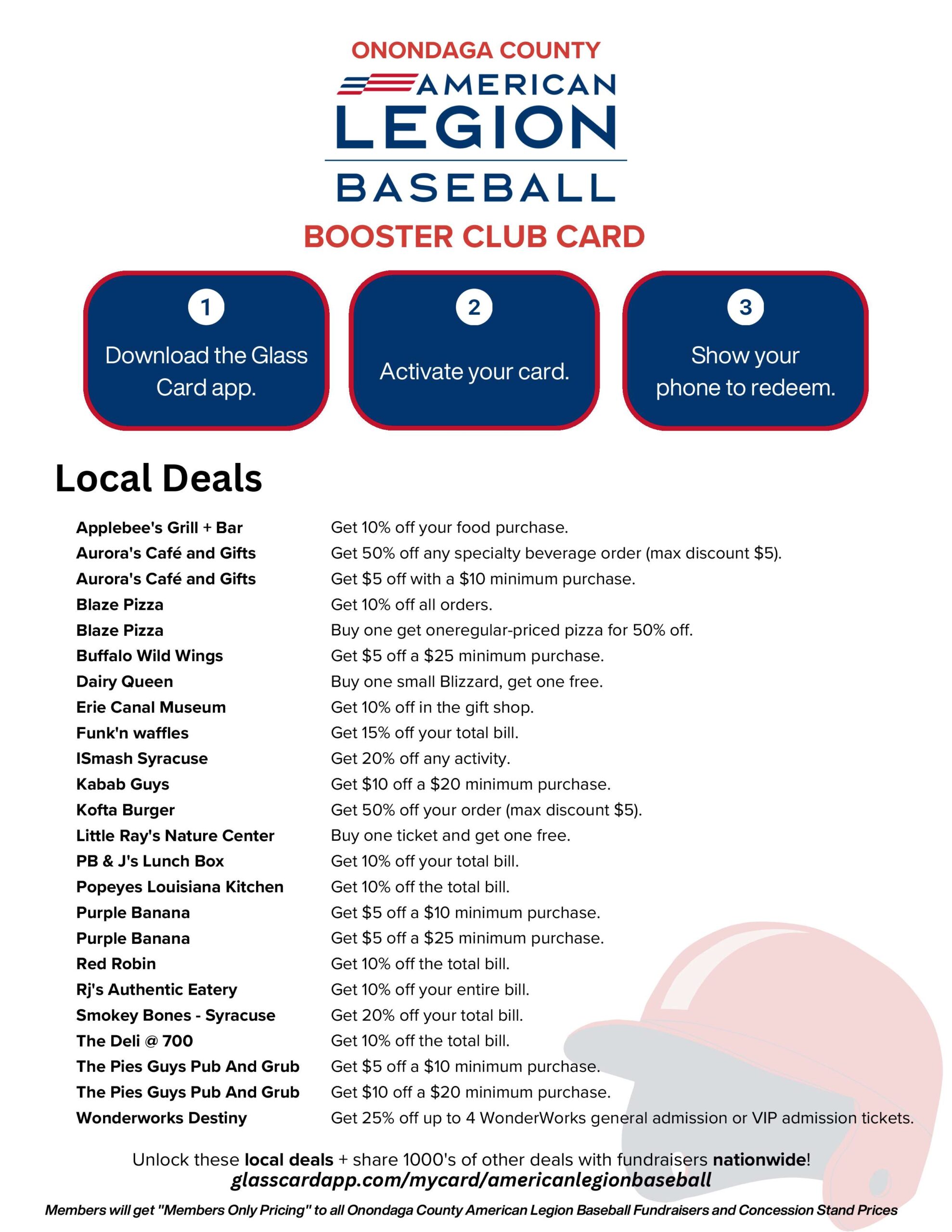 ONONDAGA COUNTY
AMERICAN
LEGION
BASEBALL
BOOSTER CLUB CARD

1
Download the Glass Card app.

2
Activate your card.

3
Show your phone to redeem.

Local Deals

| | |
|---|---|
| Applebee's Grill + Bar | Get 10% off your food purchase. |
| Aurora's Café and Gifts | Get 50% off any specialty beverage order (max discount $5). |
| Aurora's Café and Gifts | Get $5 off with a $10 minimum purchase. |
| Blaze Pizza | Get 10% off all orders. |
| Blaze Pizza | Buy one get oneregular-priced pizza for 50% off. |
| Buffalo Wild Wings | Get $5 off a $25 minimum purchase. |
| Dairy Queen | Buy one small Blizzard, get one free. |
| Erie Canal Museum | Get 10% off in the gift shop. |
| Funk'n waffles | Get 15% off your total bill. |
| ISmash Syracuse | Get 20% off any activity. |
| Kabab Guys | Get $10 off a $20 minimum purchase. |
| Kofta Burger | Get 50% off your order (max discount $5). |
| Little Ray's Nature Center | Buy one ticket and get one free. |
| PB & J's Lunch Box | Get 10% off your total bill. |
| Popeyes Louisiana Kitchen | Get 10% off the total bill. |
| Purple Banana | Get $5 off a $10 minimum purchase. |
| Purple Banana | Get $5 off a $25 minimum purchase. |
| Red Robin | Get 10% off the total bill. |
| Rj's Authentic Eatery | Get 10% off your entire bill. |
| Smokey Bones - Syracuse | Get 20% off your total bill. |
| The Deli @ 700 | Get 10% off the total bill. |
| The Pies Guys Pub And Grub | Get $5 off a $10 minimum purchase. |
| The Pies Guys Pub And Grub | Get $10 off a $20 minimum purchase. |
| Wonderworks Destiny | Get 25% off up to 4 WonderWorks general admission or VIP admission tickets. |

Unlock these local deals + share 1000's of other deals with fundraisers nationwide!
glasscardapp.com/mycard/americanlegionbaseball

Members will get "Members Only Pricing" to all Onondaga County American Legion Baseball Fundraisers and Concession Stand Prices